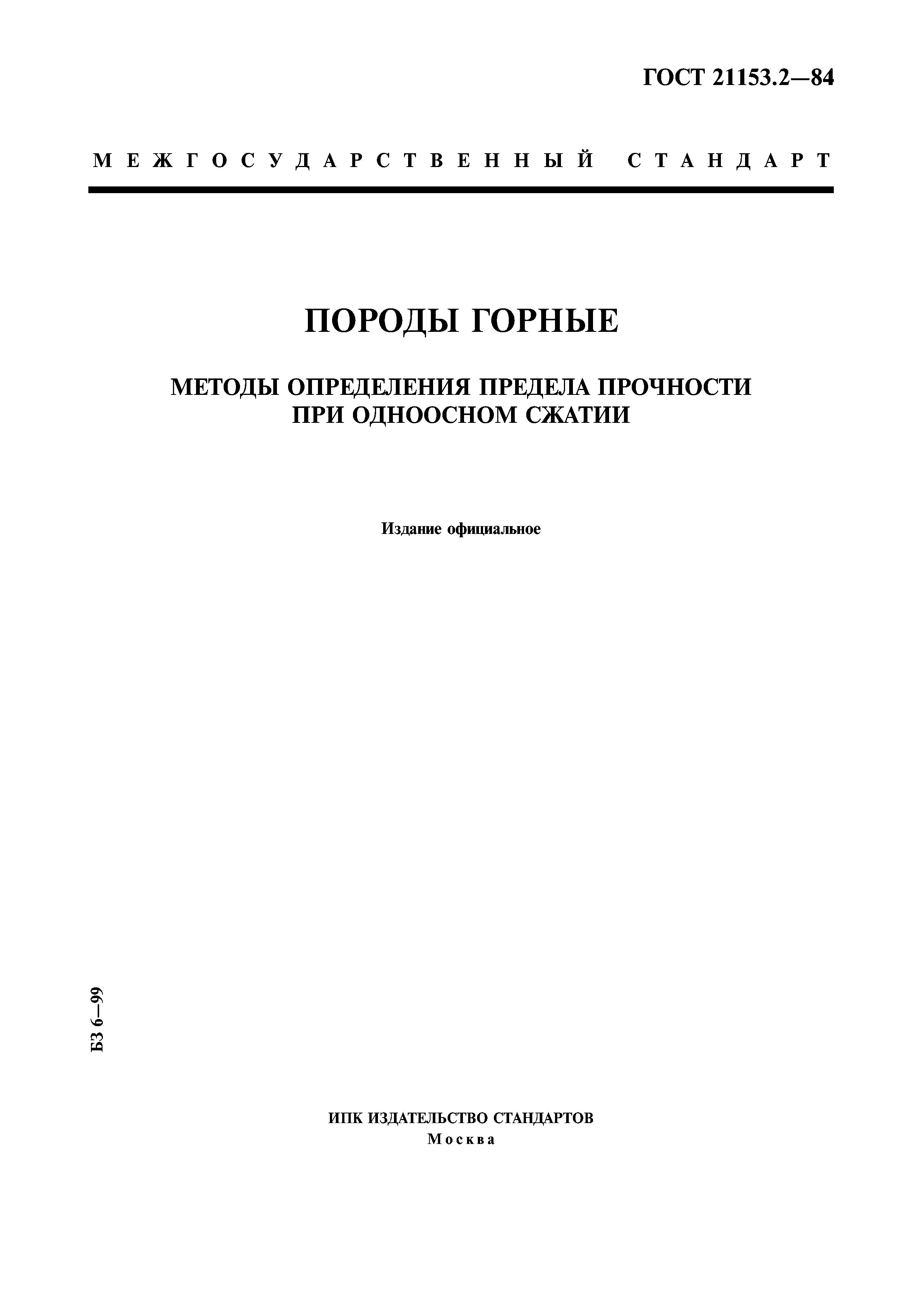 ГОСТ 21153.2—84

МЕЖГОСУДАРСТВЕННЫЙ СТАНДАРТ

ПОРОДЫ ГОРНЫЕ

МЕТОДЫ ОПРЕДЕЛЕНИЯ ПРЕДЕЛА ПРОЧНОСТИ ПРИ ОДНООСНОМ СЖАТИИ

Издание официальное

БЗ 6—99

ИПК ИЗДАТЕЛЬСТВО СТАНДАРТОВ
Москва